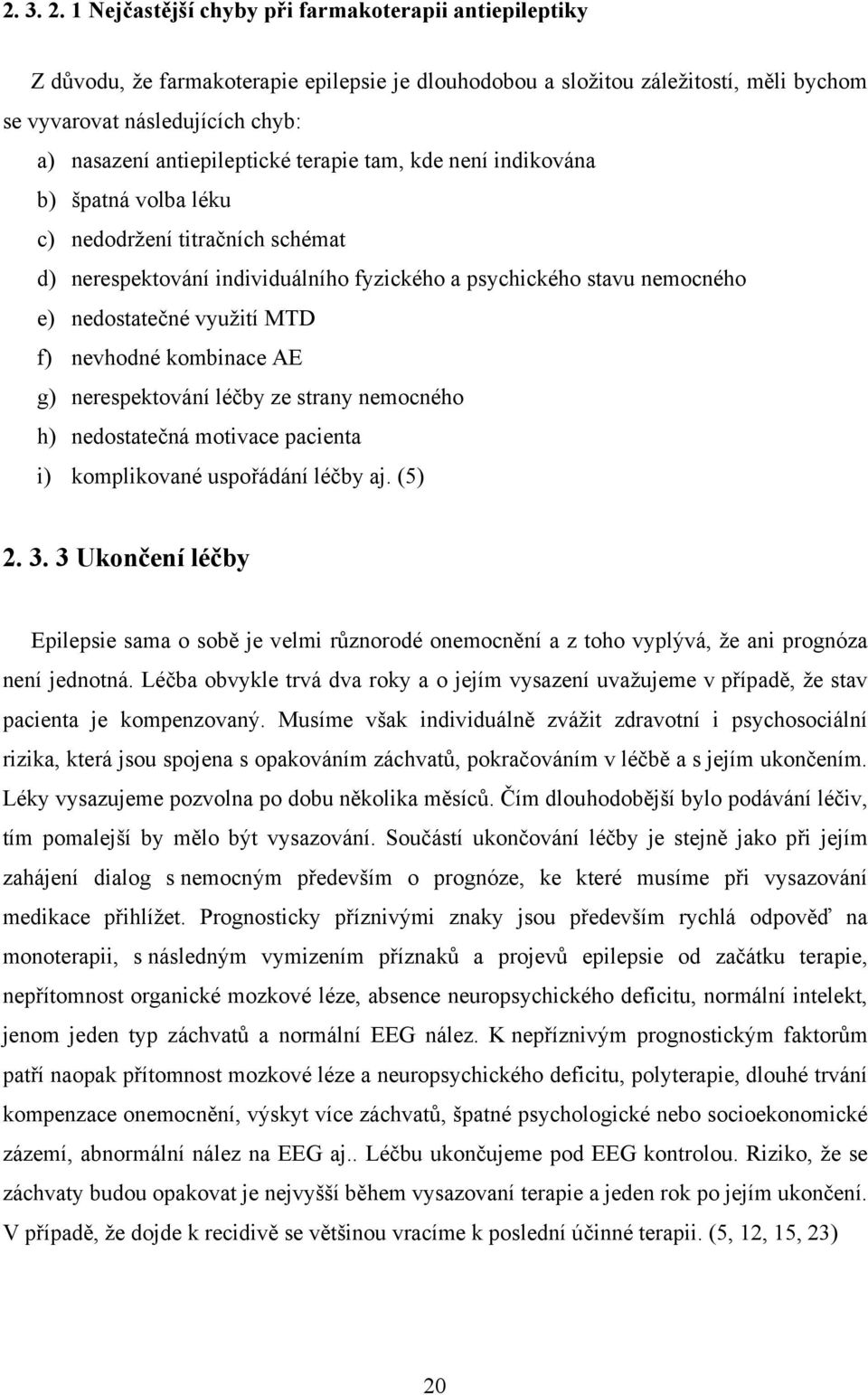 2. 3. 2. 1 Nejčastější chyby při farmakoterapii antiepileptiky

Z důvodu, že farmakoterapie epilepsie je dlouhodobou a složitou záležitostí, měli bychom se vyvarovat následujících chyb:

a) nasazení antiepileptické terapie tam, kde není indikována
b) špatná volba léku
c) nedodržení titračních schémat
d) nerespektování individuálního fyzického a psychického stavu nemocného
e) nedostatečné využití MTD
f) nevhodné kombinace AE
g) nerespektování léčby ze strany nemocného
h) nedostatečná motivace pacienta
i) komplikované uspořádání léčby aj. (5)

2. 3. 3 Ukončení léčby

Epilepsie sama o sobě je velmi různorodé onemocnění a z toho vyplývá, že ani prognóza není jednotná. Léčba obvykle trvá dva roky a o jejím vysazení uvažujeme v případě, že stav pacienta je kompenzovaný. Musíme však individuálně zvážit zdravotní i psychosociální rizika, která jsou spojena s opakováním záchvatů, pokračováním v léčbě a s jejím ukončením. Léky vysazujeme pozvolna po dobu několika měsíců. Čím dlouhodobější bylo podávání léčiv, tím pomalejší by mělo být vysazování. Součástí ukončování léčby je stejně jako při jejím zahájení dialog s nemocným především o prognóze, ke které musíme při vysazování medikace přihlížet. Prognosticky příznivými znaky jsou především rychlá odpověď na monoterapii, s následným vymizením příznaků a projevů epilepsie od začátku terapie, nepřítomnost organické mozkové léze, absence neuropsychického deficitu, normální intelekt, jenom jeden typ záchvatů a normální EEG nález. K nepříznivým prognostickým faktorům patří naopak přítomnost mozkové léze a neuropsychického deficitu, polyterapie, dlouhé trvání kompenzace onemocnění, výskyt více záchvatů, špatné psychologické nebo socioekonomické zázemí, abnormální nález na EEG aj.. Léčbu ukončujeme pod EEG kontrolou. Riziko, že se záchvaty budou opakovat je nejvyšší během vysazovaní terapie a jeden rok po jejím ukončení. V případě, že dojde k recidivě se většinou vracíme k poslední účinné terapii. (5, 12, 15, 23)

20